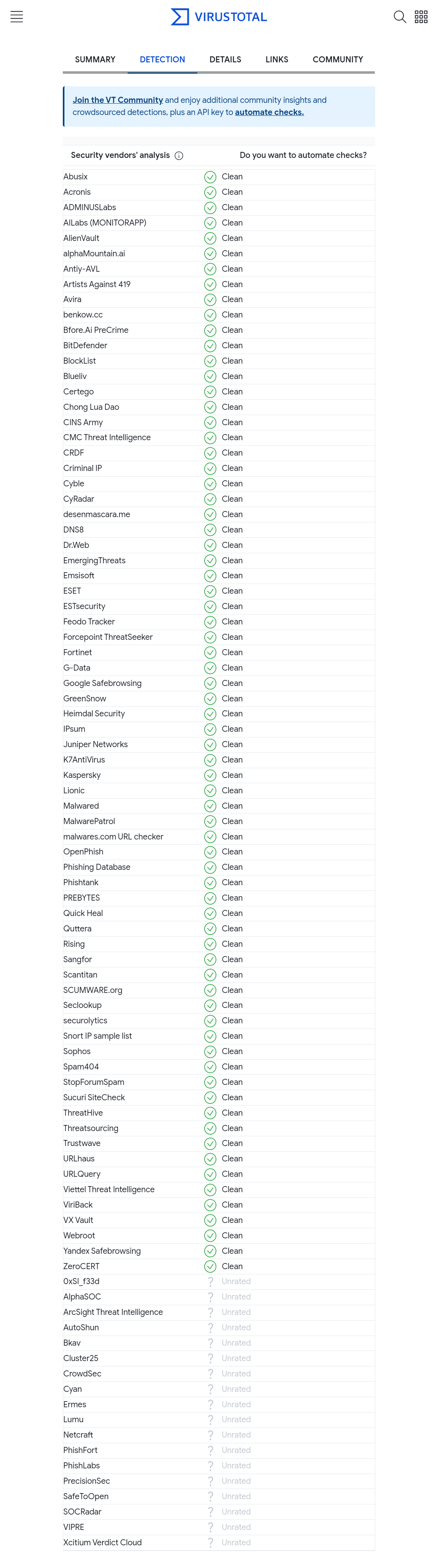 VIRUSTOTAL

SUMMARY DETECTION DETAILS LINKS COMMUNITY

Join the VT Community and enjoy additional community insights and crowdsourced detections, plus an API key to automate checks.

Security vendors' analysis Do you want to automate checks?

| | |
|---|---|
| Abusix | Clean |
| Acronis | Clean |
| ADMINUSLabs | Clean |
| AILabs (MONITORAPP) | Clean |
| AlienVault | Clean |
| alphaMountain.ai | Clean |
| Antiy-AVL | Clean |
| Artists Against 419 | Clean |
| Avira | Clean |
| benkow.cc | Clean |
| Bfore.Ai PreCrime | Clean |
| BitDefender | Clean |
| BlockList | Clean |
| Blueliv | Clean |
| Certego | Clean |
| Chong Lua Dao | Clean |
| CINS Army | Clean |
| CMC Threat Intelligence | Clean |
| CRDF | Clean |
| Criminal IP | Clean |
| Cyble | Clean |
| CyRadar | Clean |
| desenmascara.me | Clean |
| DNS8 | Clean |
| Dr.Web | Clean |
| EmergingThreats | Clean |
| Emsisoft | Clean |
| ESET | Clean |
| ESTsecurity | Clean |
| Feodo Tracker | Clean |
| Forcepoint ThreatSeeker | Clean |
| Fortinet | Clean |
| G-Data | Clean |
| Google Safebrowsing | Clean |
| GreenSnow | Clean |
| Heimdal Security | Clean |
| IPsum | Clean |
| Juniper Networks | Clean |
| K7AntiVirus | Clean |
| Kaspersky | Clean |
| Lionic | Clean |
| Malwared | Clean |
| MalwarePatrol | Clean |
| malwares.com URL checker | Clean |
| OpenPhish | Clean |
| Phishing Database | Clean |
| Phishtank | Clean |
| PREBYTES | Clean |
| Quick Heal | Clean |
| Quttera | Clean |
| Rising | Clean |
| Sangfor | Clean |
| Scantitan | Clean |
| SCUMWARE.org | Clean |
| Seclookup | Clean |
| securolytics | Clean |
| Snort IP sample list | Clean |
| Sophos | Clean |
| Spam404 | Clean |
| StopForumSpam | Clean |
| Sucuri SiteCheck | Clean |
| ThreatHive | Clean |
| Threatsourcing | Clean |
| Trustwave | Clean |
| URLhaus | Clean |
| URLQuery | Clean |
| Viettel Threat Intelligence | Clean |
| ViriBack | Clean |
| VX Vault | Clean |
| Webroot | Clean |
| Yandex Safebrowsing | Clean |
| ZeroCERT | Clean |
| 0xSI_f33d | Unrated |
| AlphaSOC | Unrated |
| ArcSight Threat Intelligence | Unrated |
| AutoShun | Unrated |
| Bkav | Unrated |
| Cluster25 | Unrated |
| CrowdSec | Unrated |
| Cyan | Unrated |
| Ermes | Unrated |
| Lumu | Unrated |
| Netcraft | Unrated |
| PhishFort | Unrated |
| PhishLabs | Unrated |
| PrecisionSec | Unrated |
| SafeToOpen | Unrated |
| SOCRadar | Unrated |
| VIPRE | Unrated |
| Xcitium Verdict Cloud | Unrated |